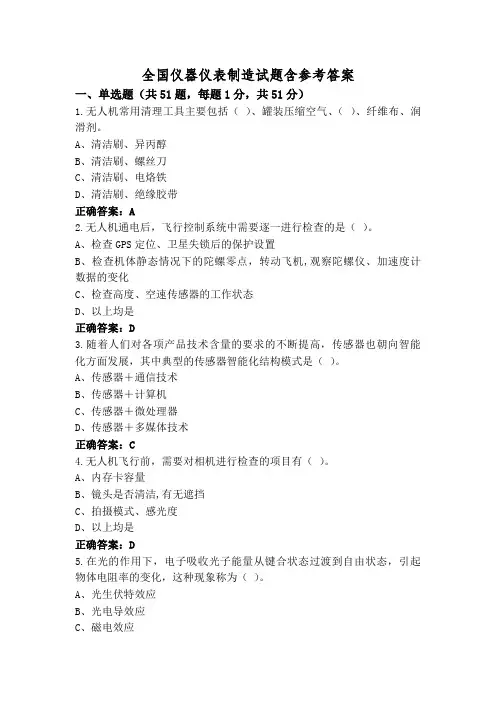 全国仪器仪表制造试题含参考答案

一、单选题（共51题，每题1分，共51分）

1.无人机常用清理工具主要包括（ ）、罐装压缩空气、（ ）、纤维布、润滑剂。

A、清洁刷、异丙醇

B、清洁刷、螺丝刀

C、清洁刷、电烙铁

D、清洁刷、绝缘胶带

正确答案：A

2.无人机通电后，飞行控制系统中需要逐一进行检查的是（ ）。

A、检查GPS定位、卫星失锁后的保护设置

B、检查机体静态情况下的陀螺零点，转动飞机，观察陀螺仪、加速度计数据的变化

C、检查高度、空速传感器的工作状态

D、以上均是

正确答案：D

3.随着人们对各项产品技术含量的要求的不断提高，传感器也朝向智能化方面发展，其中典型的传感器智能化结构模式是（ ）。

A、传感器＋通信技术

B、传感器＋计算机

C、传感器＋微处理器

D、传感器＋多媒体技术

正确答案：C

4.无人机飞行前，需要对相机进行检查的项目有（ ）。

A、内存卡容量

B、镜头是否清洁，有无遮挡

C、拍摄模式、感光度

D、以上均是

正确答案：D

5.在光的作用下，电子吸收光子能量从键合状态过渡到自由状态，引起物体电阻率的变化，这种现象称为（ ）。

A、光生伏特效应

B、光电导效应

C、磁电效应